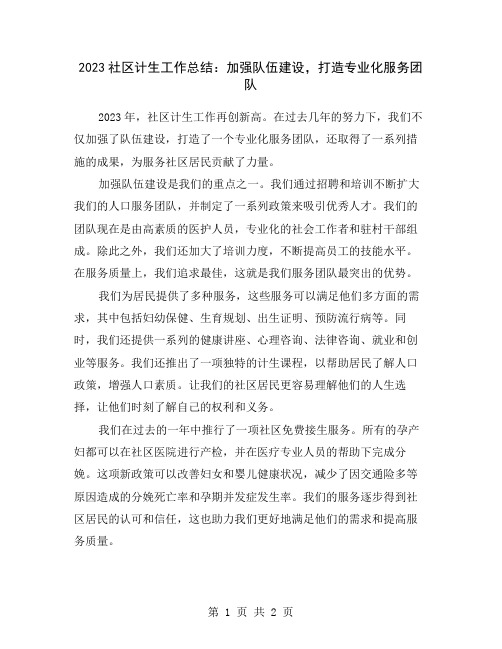 2023 社区计生工作总结：加强队伍建设，打造专业化服务团队

2023 年，社区计生工作再创新高。在过去几年的努力下，我们不仅加强了队伍建设，打造了一个专业化服务团队，还取得了一系列措施的成果，为服务社区居民贡献了力量。

加强队伍建设是我们的重点之一。我们通过招聘和培训不断扩大我们的人口服务团队，并制定了一系列政策来吸引优秀人才。我们的团队现在是由高素质的医护人员，专业化的社会工作者和驻村干部组成。除此之外，我们还加大了培训力度，不断提高员工的技能水平。在服务质量上，我们追求最佳，这就是我们服务团队最突出的优势。

我们为居民提供了多种服务，这些服务可以满足他们多方面的需求，其中包括妇幼保健、生育规划、出生证明、预防流行病等。同时，我们还提供一系列的健康讲座、心理咨询、法律咨询、就业和创业等服务。我们还推出了一项独特的计生课程，以帮助居民了解人口政策，增强人口素质。让我们的社区居民更容易理解他们的人生选择，让他们时刻了解自己的权利和义务。

我们在过去的一年中推行了一项社区免费接生服务。所有的孕产妇都可以在社区医院进行产检，并在医疗专业人员的帮助下完成分娩。这项新政策可以改善妇女和婴儿健康状况，减少了因交通险多等原因造成的分娩死亡率和孕期并发症发生率。我们的服务逐步得到社区居民的认可和信任，这也助力我们更好地满足他们的需求和提高服务质量。

第 1 页 共 2 页